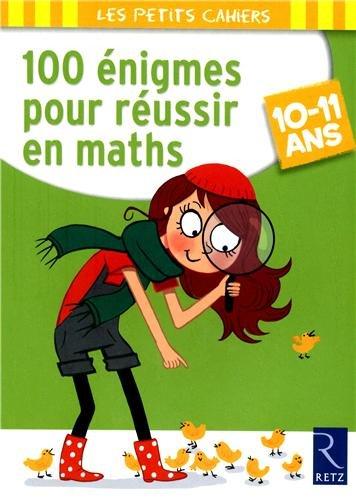 LES PETITS CAHIERS

100 énigmes pour réussir en maths

10-11 ANS

R
RETZ